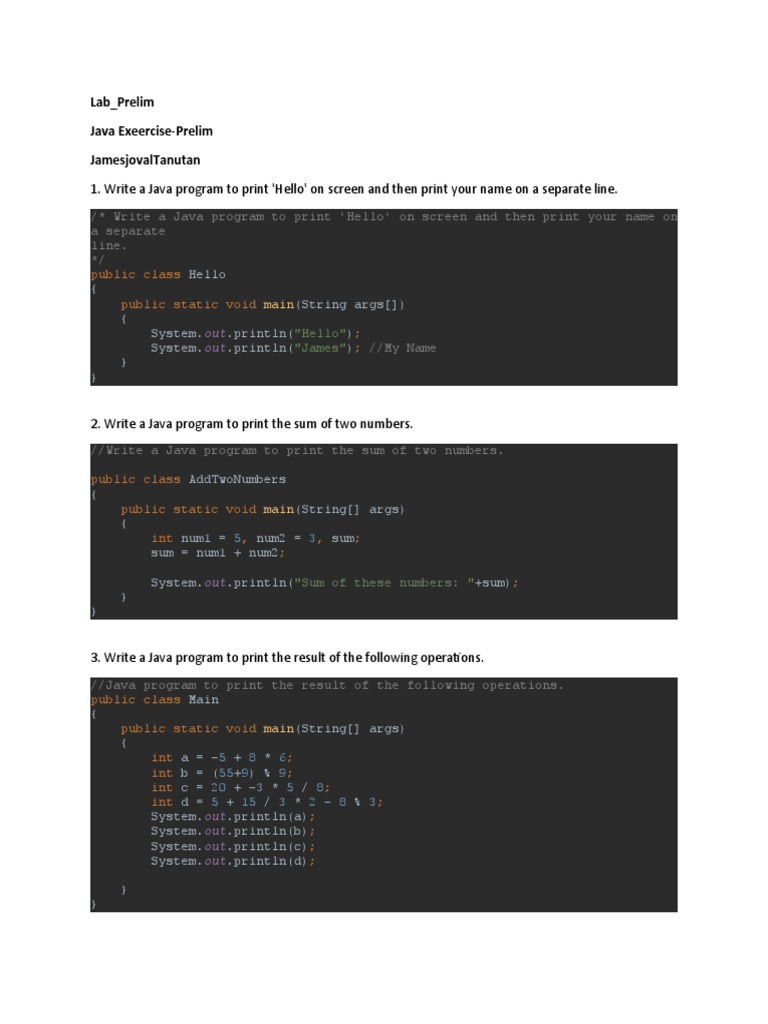 Lab_Prelim

Java Exeercise-Prelim

JamesjovalTanutan

1. Write a Java program to print 'Hello' on screen and then print your name on a separate line.

/* Write a Java program to print 'Hello' on screen and then print your name on a separate
line.
*/
public class Hello
{
    public static void main(String args[])
    {
        System.out.println("Hello");
        System.out.println("James"); //My Name
    }
}

2. Write a Java program to print the sum of two numbers.

//Write a Java program to print the sum of two numbers.

public class AddTwoNumbers
{
    public static void main(String[] args)
    {
        int num1 = 5, num2 = 3, sum;
        sum = num1 + num2;

        System.out.println("Sum of these numbers: "+sum);
    }
}

3. Write a Java program to print the result of the following operations.

//Java program to print the result of the following operations.
public class Main
{
    public static void main(String[] args)
    {
        int a = -5 + 8 * 6;
        int b = (55+9) % 9;
        int c = 20 + -3 * 5 / 8;
        int d = 5 + 15 / 3 * 2 - 8 % 3;
        System.out.println(a);
        System.out.println(b);
        System.out.println(c);
        System.out.println(d);

    }
}